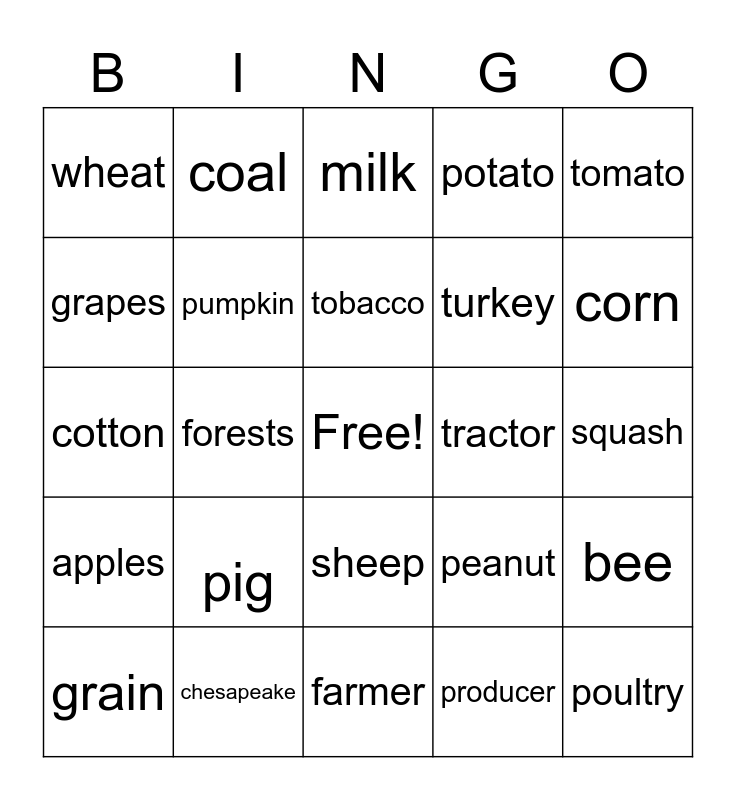 | B | I | N | G | O |
|---|---|---|---|---|
| wheat | coal | milk | potato | tomato |
| grapes | pumpkin | tobacco | turkey | corn |
| cotton | forests | Free! | tractor | squash |
| apples | pig | sheep | peanut | bee |
| grain | chesapeake | farmer | producer | poultry |